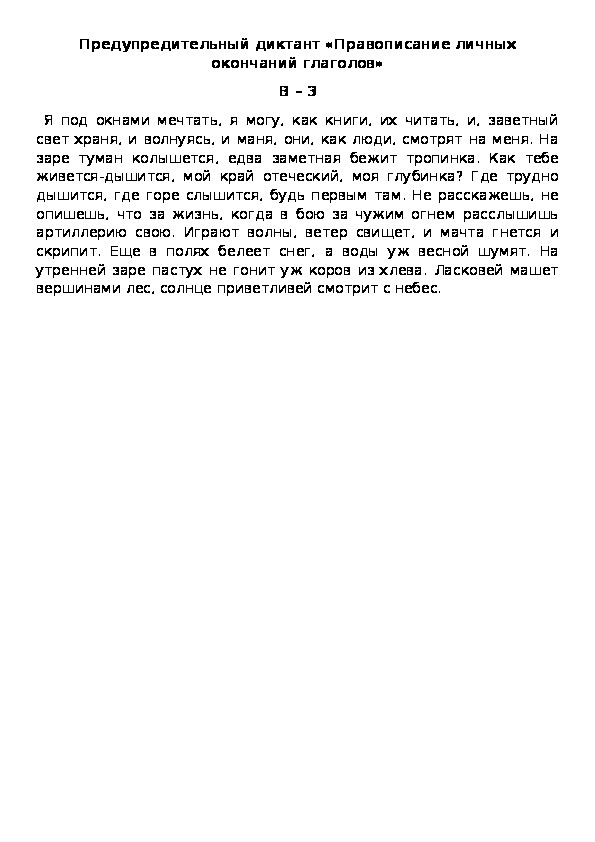 Предупредительный диктант «Правописание личных окончаний глаголов»

В – 3

Я под окнами мечтать, я могу, как книги, их читать, и, заветный свет храня, и волнуясь, и маня, они, как люди, смотрят на меня. На заре туман колышется, едва заметная бежит тропинка. Как тебе живется-дышится, мой край отеческий, моя глубинка? Где трудно дышится, где горе слышится, будь первым там. Не расскажешь, не опишешь, что за жизнь, когда в бою за чужим огнем расслышишь артиллерию свою. Играют волны, ветер свищет, и мачта гнется и скрипит. Еще в полях белеет снег, а воды уж весной шумят. На утренней заре пастух не гонит уж коров из хлева. Ласковей машет вершинами лес, солнце приветливей смотрит с небес.